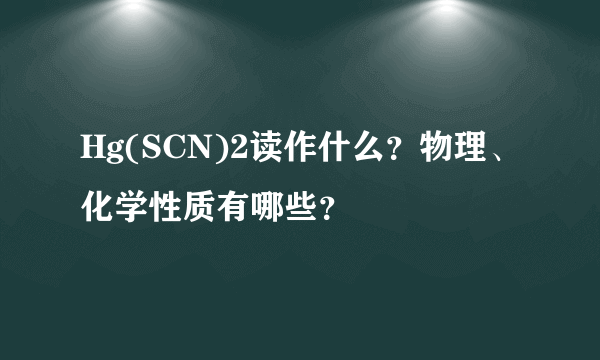 Hg(SCN)2读作什么？物理、化学性质有哪些？